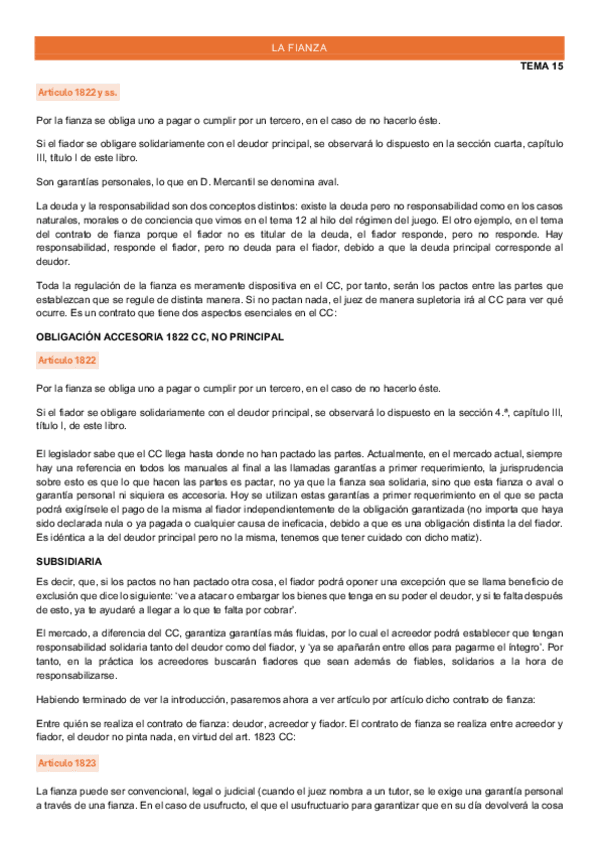 LA FIANZA

TEMA 15

Artículo 1822 y ss.

Por la fianza se obliga uno a pagar o cumplir por un tercero, en el caso de no hacerlo éste.

Si el fiador se obligare solidariamente con el deudor principal, se observará lo dispuesto en la sección cuarta, capítulo III, título I de este libro.

Son garantías personales, lo que en D. Mercantil se denomina aval.

La deuda y la responsabilidad son dos conceptos distintos: existe la deuda pero no responsabilidad como en los casos naturales, morales o de conciencia que vimos en el tema 12 al hilo del régimen del juego. El otro ejemplo, en el tema del contrato de fianza porque el fiador no es titular de la deuda, el fiador responde, pero no responde. Hay responsabilidad, responde el fiador, pero no deuda para el fiador, debido a que la deuda principal corresponde al deudor.

Toda la regulación de la fianza es meramente dispositiva en el CC, por tanto, serán los pactos entre las partes que establezcan que se regule de distinta manera. Si no pactan nada, el juez de manera supletoria irá al CC para ver qué ocurre. Es un contrato que tiene dos aspectos esenciales en el CC:

OBLIGACIÓN ACCESORIA 1822 CC, NO PRINCIPAL

Artículo 1822

Por la fianza se obliga uno a pagar o cumplir por un tercero, en el caso de no hacerlo éste.

Si el fiador se obligare solidariamente con el deudor principal, se observará lo dispuesto en la sección 4.ª, capítulo III, título I, de este libro.

El legislador sabe que el CC llega hasta donde no han pactado las partes. Actualmente, en el mercado actual, siempre hay una referencia en todos los manuales al final a las llamadas garantías a primer requerimiento, la jurisprudencia sobre esto es que lo que hacen las partes es pactar, no ya que la fianza sea solidaria, sino que esta fianza o aval o garantía personal ni siquiera es accesoria. Hoy se utilizan estas garantías a primer requerimiento en el que se pacta podrá exigírsele el pago de la misma al fiador independientemente de la obligación garantizada (no importa que haya sido declarada nula o ya pagada o cualquier causa de ineficacia, debido a que es una obligación distinta la del fiador. Es idéntica a la del deudor principal pero no la misma, tenemos que tener cuidado con dicho matiz).

SUBSIDIARIA

Es decir, que, si los pactos no han pactado otra cosa, el fiador podrá oponer una excepción que se llama beneficio de exclusión que dice lo siguiente: 've a atacar o embargar los bienes que tenga en su poder el deudor, y si te falta después de esto, ya te ayudaré a llegar a lo que te falta por cobrar'.

El mercado, a diferencia del CC, garantiza garantías más fluidas, por lo cual el acreedor podrá establecer que tengan responsabilidad solidaria tanto del deudor como del fiador, y 'ya se apañarán entre ellos para pagarme el íntegro'. Por tanto, en la práctica los acreedores buscarán fiadores que sean además de fiables, solidarios a la hora de responsabilizarse.

Habiendo terminado de ver la introducción, pasaremos ahora a ver artículo por artículo dicho contrato de fianza:

Entre quién se realiza el contrato de fianza: deudor, acreedor y fiador. El contrato de fianza se realiza entre acreedor y fiador, el deudor no pinta nada, en virtud del art. 1823 CC:

Artículo 1823

La fianza puede ser convencional, legal o judicial (cuando el juez nombra a un tutor, se le exige una garantía personal a través de una fianza. En el caso de usufructo, el que el usufructuario para garantizar que en su día devolverá la cosa